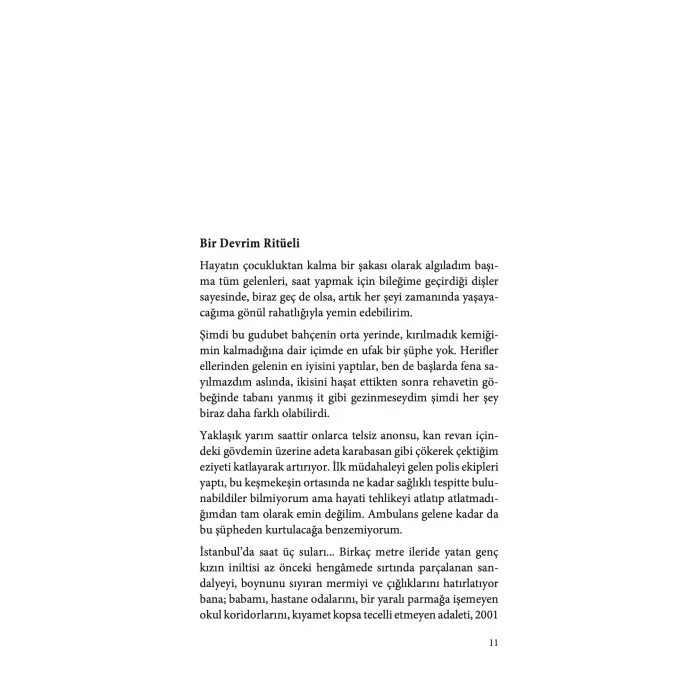 Bir Devrim Ritüeli

Hayatın çocukluktan kalma bir şakası olarak algıladım başıma tüm gelenleri, saat yapmak için bileğime geçirdiği dişler sayesinde, biraz geç de olsa, artık her şeyi zamanında yaşayacağıma gönül rahatlığıyla yemin edebilirim.

Şimdi bu gudubet bahçenin orta yerinde, kırılmadık kemiğimin kalmadığına dair içimde en ufak bir şüphe yok. Herifler ellerinden gelenin en iyisini yaptılar, ben de başlarda fena sayılmazdım aslında, ikisini haşat ettikten sonra rehavetin göbeğinde tabanı yanmış it gibi gezinmeseydim şimdi her şey biraz daha farklı olabilirdi.

Yaklaşık yarım saattir onlarca telsiz anonsu, kan revan içindeki gövdemin üzerine adeta karabasan gibi çökerek çektiğim eziyeti katlayarak artırıyor. İlk müdahaleyi gelen polis ekipleri yaptı, bu keşmekeşin ortasında ne kadar sağlıklı tespitte bulunabildiler bilmiyorum ama hayati tehlikeyi atlatıp atlatmadığımdan tam olarak emin değilim. Ambulans gelene kadar da bu şüpheden kurtulacağa benzemiyorum.

İstanbul'da saat üç suları... Birkaç metre ileride yatan genç kızın iniltisi az önceki hengâmede sırtında parçalanan sandalyeyi, boynunu sıyıran mermiyi ve çığlıklarını hatırlatıyor bana; babamı, hastane odalarını, bir yaralı parmağa işemeyen okul koridorlarını, kıyamet kopsa tecelli etmeyen adaleti, 2001

11